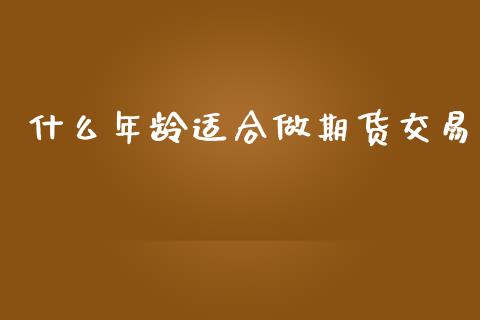 什么年龄适合做期货交易